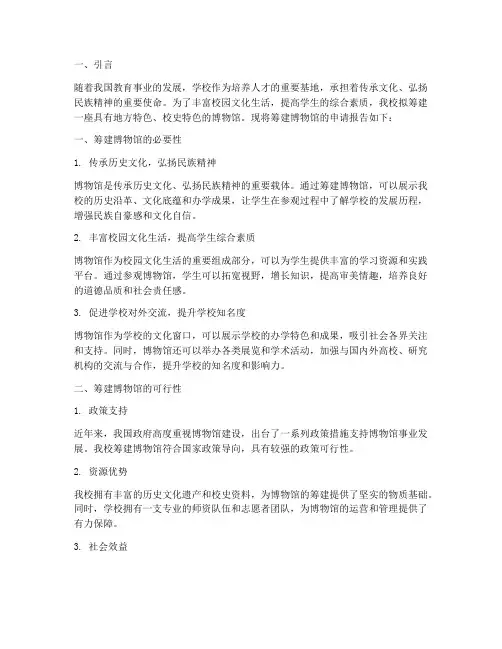 一、引言

随着我国教育事业的发展，学校作为培养人才的重要基地，承担着传承文化、弘扬民族精神的重要使命。为了丰富校园文化生活，提高学生的综合素质，我校拟筹建一座具有地方特色、校史特色的博物馆。现将筹建博物馆的申请报告如下：

一、筹建博物馆的必要性

1. 传承历史文化，弘扬民族精神

博物馆是传承历史文化、弘扬民族精神的重要载体。通过筹建博物馆，可以展示我校的历史沿革、文化底蕴和办学成果，让学生在参观过程中了解学校的发展历程，增强民族自豪感和文化自信。

2. 丰富校园文化生活，提高学生综合素质

博物馆作为校园文化生活的重要组成部分，可以为学生提供丰富的学习资源和实践平台。通过参观博物馆，学生可以拓宽视野，增长知识，提高审美情趣，培养良好的道德品质和社会责任感。

3. 促进学校对外交流，提升学校知名度

博物馆作为学校的文化窗口，可以展示学校的办学特色和成果，吸引社会各界关注和支持。同时，博物馆还可以举办各类展览和学术活动，加强与国内外高校、研究机构的交流与合作，提升学校的知名度和影响力。

二、筹建博物馆的可行性

1. 政策支持

近年来，我国政府高度重视博物馆建设，出台了一系列政策措施支持博物馆事业发展。我校筹建博物馆符合国家政策导向，具有较强的政策可行性。

2. 资源优势

我校拥有丰富的历史文化遗产和校史资料，为博物馆的筹建提供了坚实的物质基础。同时，学校拥有一支专业的师资队伍和志愿者团队，为博物馆的运营和管理提供了有力保障。

3. 社会效益